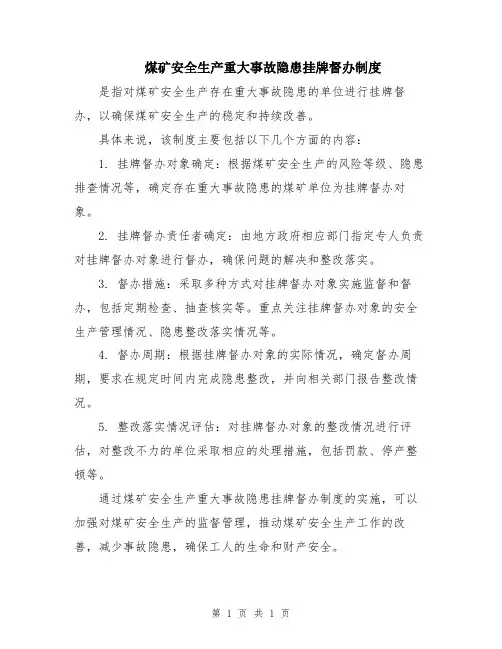 煤矿安全生产重大事故隐患挂牌督办制度

是指对煤矿安全生产存在重大事故隐患的单位进行挂牌督办，以确保煤矿安全生产的稳定和持续改善。

具体来说，该制度主要包括以下几个方面的内容：

1. 挂牌督办对象确定：根据煤矿安全生产的风险等级、隐患排查情况等，确定存在重大事故隐患的煤矿单位为挂牌督办对象。

2. 挂牌督办责任者确定：由地方政府相应部门指定专人负责对挂牌督办对象进行督办，确保问题的解决和整改落实。

3. 督办措施：采取多种方式对挂牌督办对象实施监督和督办，包括定期检查、抽查核实等。重点关注挂牌督办对象的安全生产管理情况、隐患整改落实情况等。

4. 督办周期：根据挂牌督办对象的实际情况，确定督办周期，要求在规定时间内完成隐患整改，并向相关部门报告整改情况。

5. 整改落实情况评估：对挂牌督办对象的整改情况进行评估，对整改不力的单位采取相应的处理措施，包括罚款、停产整顿等。

通过煤矿安全生产重大事故隐患挂牌督办制度的实施，可以加强对煤矿安全生产的监督管理，推动煤矿安全生产工作的改善，减少事故隐患，确保工人的生命和财产安全。

第 1 页 共 1 页